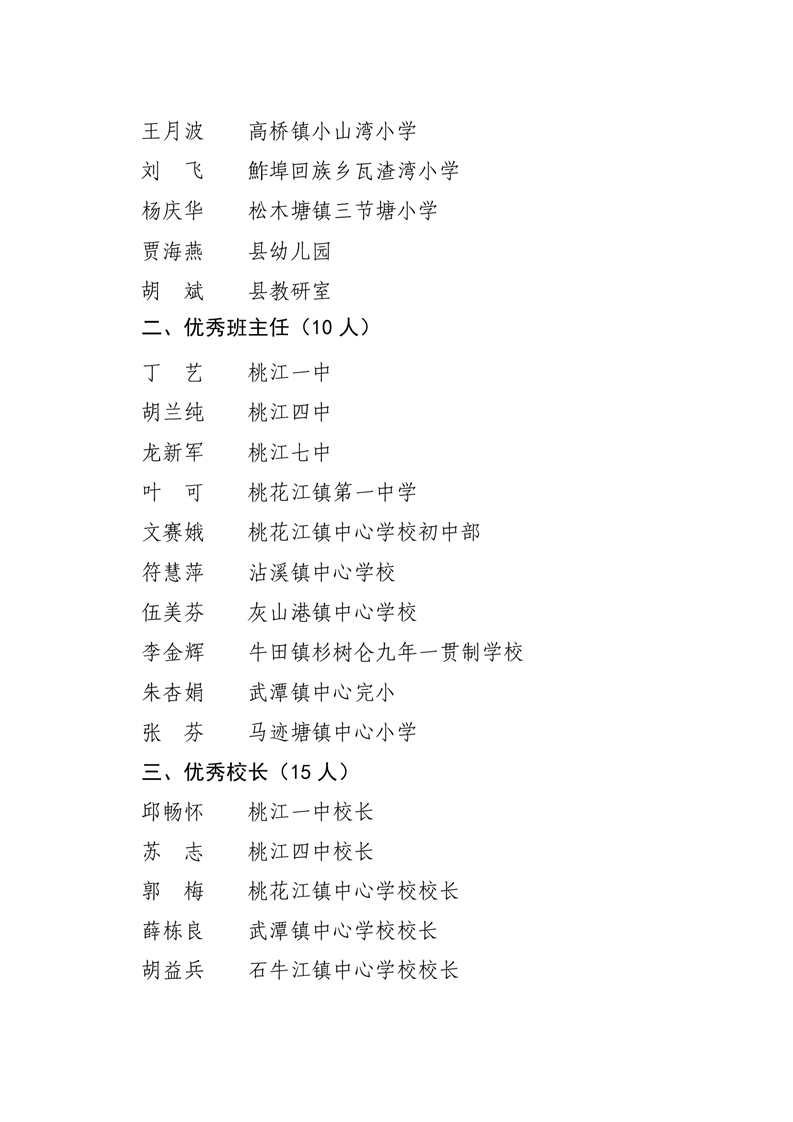 王月波　　高桥镇小山湾小学
刘　飞　　鲊埠回族乡瓦渣湾小学
杨庆华　　松木塘镇三节塘小学
贾海燕　　县幼儿园
胡　斌　　县教研室
二、优秀班主任（10 人）
丁　艺　　桃江一中
胡兰纯　　桃江四中
龙新军　　桃江七中
叶　可　　桃花江镇第一中学
文赛娥　　桃花江镇中心学校初中部
符慧萍　　沾溪镇中心学校
伍美芬　　灰山港镇中心学校
李金辉　　牛田镇杉树仑九年一贯制学校
朱杏娟　　武潭镇中心完小
张　芬　　马迹塘镇中心小学
三、优秀校长（15 人）
邱畅怀　　桃江一中校长
苏　志　　桃江四中校长
郭　梅　　桃花江镇中心学校校长
薛栋良　　武潭镇中心学校校长
胡益兵　　石牛江镇中心学校校长